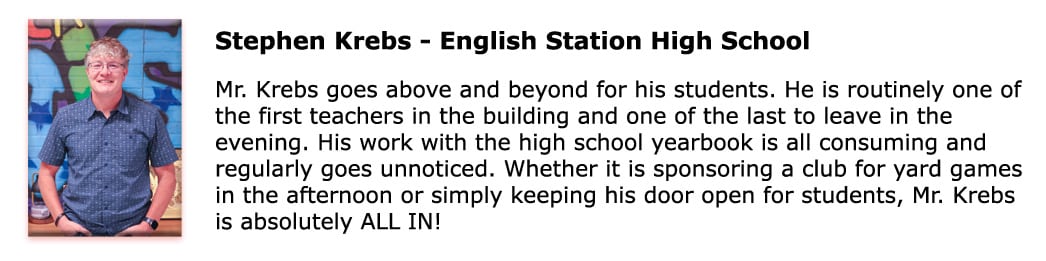 Stephen Krebs - English Station High School

Mr. Krebs goes above and beyond for his students. He is routinely one of the first teachers in the building and one of the last to leave in the evening. His work with the high school yearbook is all consuming and regularly goes unnoticed. Whether it is sponsoring a club for yard games in the afternoon or simply keeping his door open for students, Mr. Krebs is absolutely ALL IN!